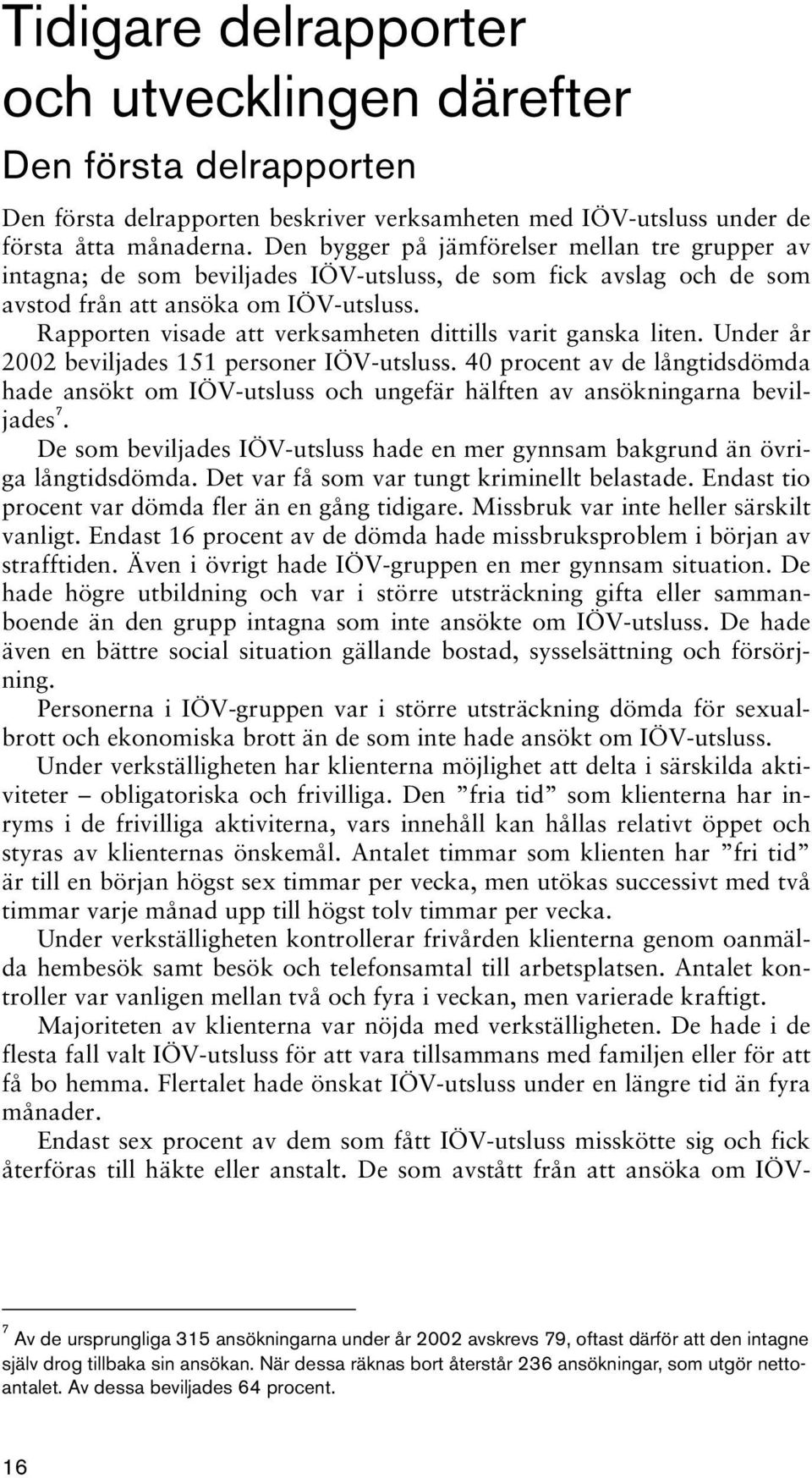 Tidigare delrapporter och utvecklingen därefter

Den första delrapporten

Den första delrapporten beskriver verksamheten med IÖV-utsluss under de första åtta månaderna. Den bygger på jämförelser mellan tre grupper av intagna; de som beviljades IÖV-utsluss, de som fick avslag och de som avstod från att ansöka om IÖV-utsluss.

Rapporten visade att verksamheten dittills varit ganska liten. Under år 2002 beviljades 151 personer IÖV-utsluss. 40 procent av de långtidsdömda hade ansökt om IÖV-utsluss och ungefär hälften av ansökningarna beviljades$^7$.

De som beviljades IÖV-utsluss hade en mer gynnsam bakgrund än övriga långtidsdömda. Det var få som var tungt kriminellt belastade. Endast tio procent var dömda fler än en gång tidigare. Missbruk var inte heller särskilt vanligt. Endast 16 procent av de dömda hade missbruksproblem i början av strafftiden. Även i övrigt hade IÖV-gruppen en mer gynnsam situation. De hade högre utbildning och var i större utsträckning gifta eller sammanboende än den grupp intagna som inte ansökte om IÖV-utsluss. De hade även en bättre social situation gällande bostad, sysselsättning och försörjning.

Personerna i IÖV-gruppen var i större utsträckning dömda för sexualbrott och ekonomiska brott än de som inte hade ansökt om IÖV-utsluss.

Under verkställigheten har klienterna möjlighet att delta i särskilda aktiviteter – obligatoriska och frivilliga. Den ”fria tid” som klienterna har inryms i de frivilliga aktiviterna, vars innehåll kan hållas relativt öppet och styras av klienternas önskemål. Antalet timmar som klienten har ”fri tid” är till en början högst sex timmar per vecka, men utökas successivt med två timmar varje månad upp till högst tolv timmar per vecka.

Under verkställigheten kontrollerar frivården klienterna genom oanmälda hembesök samt besök och telefonsamtal till arbetsplatsen. Antalet kontroller var vanligen mellan två och fyra i veckan, men varierade kraftigt.

Majoriteten av klienterna var nöjda med verkställigheten. De hade i de flesta fall valt IÖV-utsluss för att vara tillsammans med familjen eller för att få bo hemma. Flertalet hade önskat IÖV-utsluss under en längre tid än fyra månader.

Endast sex procent av dem som fått IÖV-utsluss misskötte sig och fick återföras till häkte eller anstalt. De som avstått från att ansöka om IÖV-

$^7$ Av de ursprungliga 315 ansökningarna under år 2002 avskrevs 79, oftast därför att den intagne själv drog tillbaka sin ansökan. När dessa räknas bort återstår 236 ansökningar, som utgör nettoantalet. Av dessa beviljades 64 procent.

16